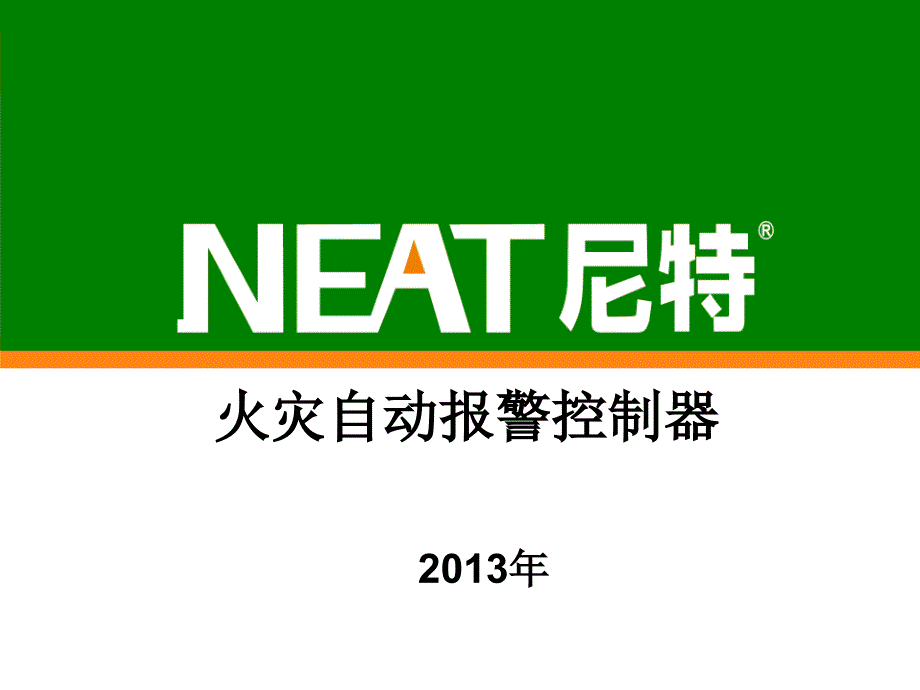 NEAT尼特®

火灾自动报警控制器

2013年